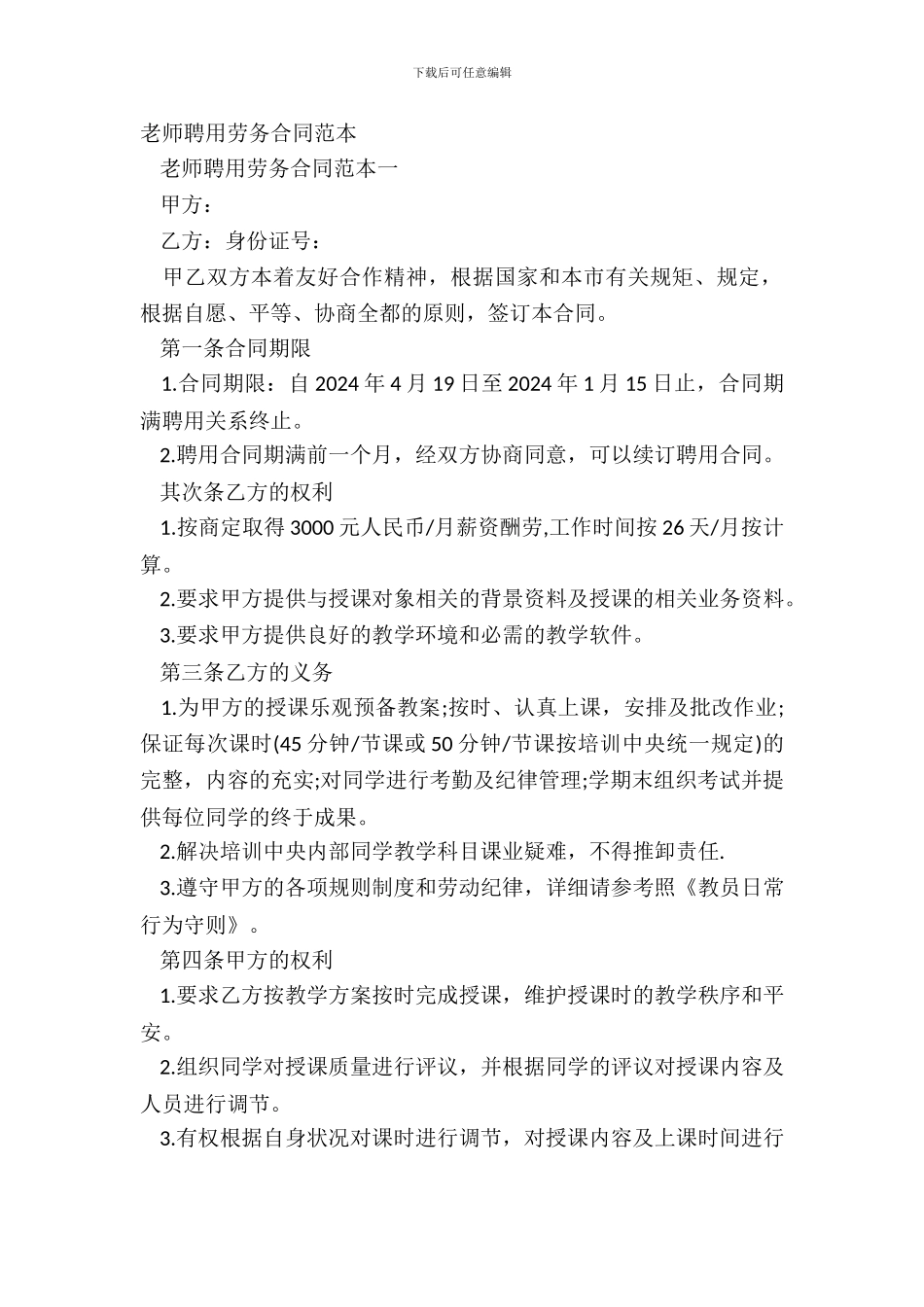 下载后可任意编辑

老师聘用劳务合同范本

老师聘用劳务合同范本一

甲方：

乙方：身份证号：

甲乙双方本着友好合作精神，根据国家和本市有关规矩、规定，根据自愿、平等、协商全都的原则，签订本合同。

第一条合同期限

1.合同期限：自 2024 年 4 月 19 日至 2024 年 1 月 15 日止，合同期满聘用关系终止。

2.聘用合同期满前一个月，经双方协商同意，可以续订聘用合同。

其次条乙方的权利

1.按商定取得 3000 元人民币/月薪资酬劳,工作时间按 26 天/月按计算。

2.要求甲方提供与授课对象相关的背景资料及授课的相关业务资料。

3.要求甲方提供良好的教学环境和必需的教学软件。

第三条乙方的义务

1.为甲方的授课乐观预备教案;按时、认真上课，安排及批改作业;保证每次课时(45 分钟/节课或 50 分钟/节课按培训中央统一规定)的完整，内容的充实;对同学进行考勤及纪律管理;学期末组织考试并提供每位同学的终于成果。

2.解决培训中央内部同学教学科目课业疑难，不得推卸责任.

3.遵守甲方的各项规则制度和劳动纪律，详细请参考照《教员日常行为守则》。

第四条甲方的权利

1.要求乙方按教学方案按时完成授课，维护授课时的教学秩序和平安。

2.组织同学对授课质量进行评议，并根据同学的评议对授课内容及人员进行调节。

3.有权根据自身状况对课时进行调节，对授课内容及上课时间进行